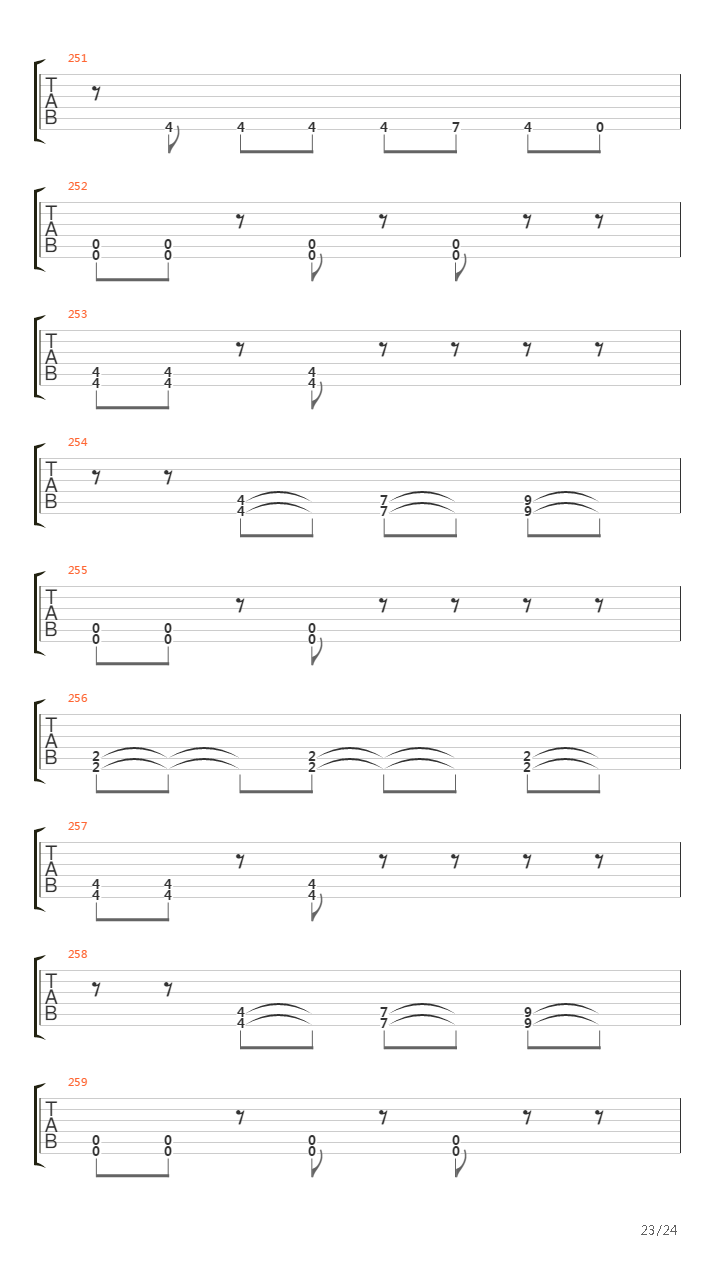 251
T
A
B
4 4 4 4 7 4 0

252
T
A
B
0 0 0 0
0 0 0 0

253
T
A
B
4 4 4
4 4 4

254
T
A
B
4 7 9
4 7 9

255
T
A
B
0 0 0
0 0 0

256
T
A
B
2 2 2
2 2 2

257
T
A
B
4 4 4
4 4 4

258
T
A
B
4 7 9
4 7 9

259
T
A
B
0 0 0 0
0 0 0 0

23/24